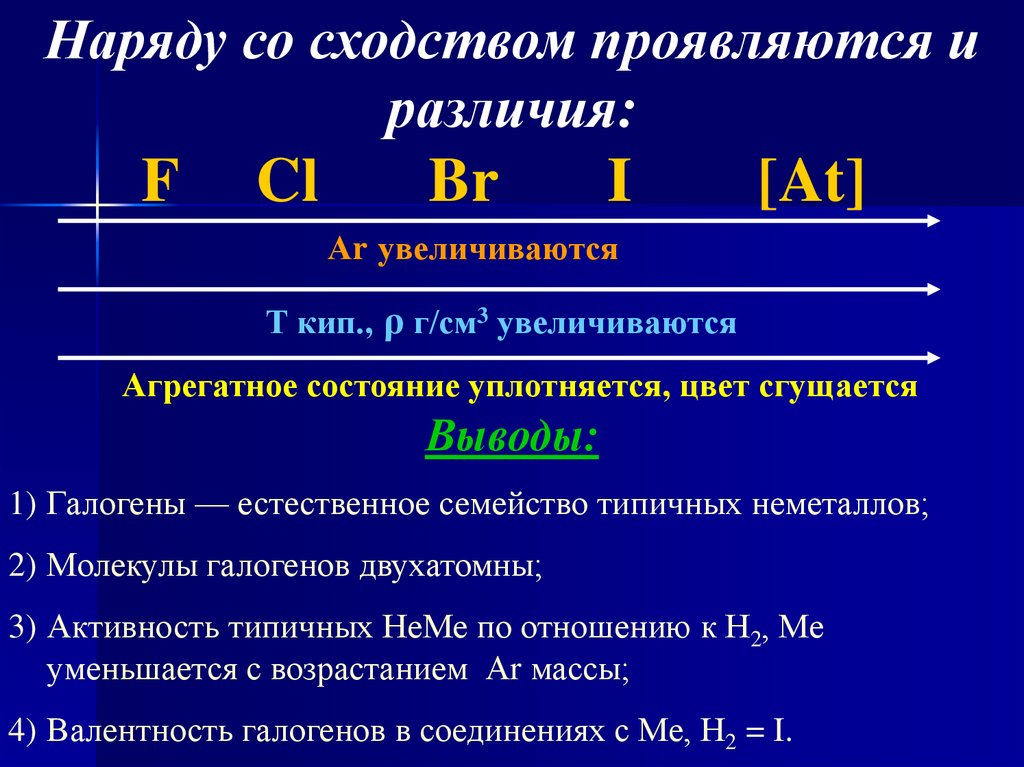 Наряду со сходством проявляются и различия:

F Cl Br I [At]

Ar увеличиваются

Т кип., $\rho$ г/см$^3$ увеличиваются

Агрегатное состояние уплотняется, цвет сгущается

Выводы:

1) Галогены — естественное семейство типичных неметаллов;

2) Молекулы галогенов двухатомны;

3) Активность типичных НеМе по отношению к $H_2$, Ме уменьшается с возрастанием Ar массы;

4) Валентность галогенов в соединениях с Ме, $H_2$ = I.